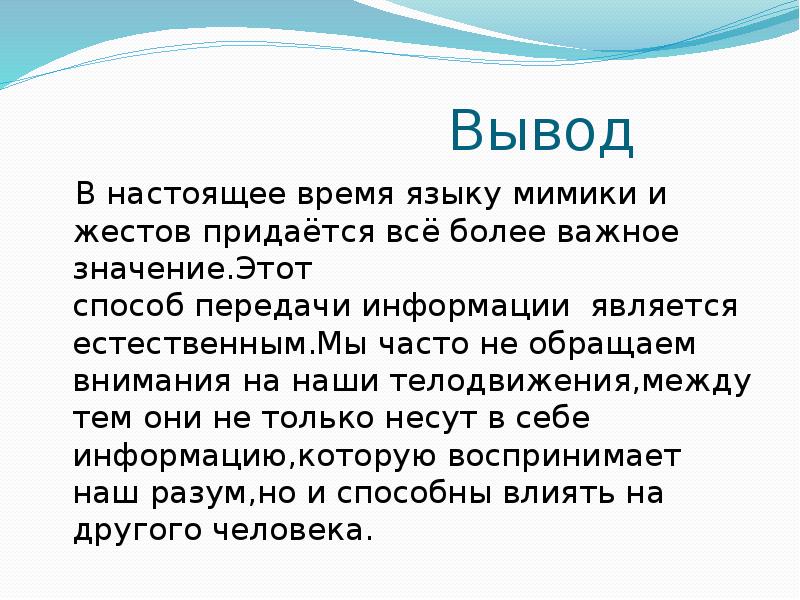 Вывод

В настоящее время языку мимики и жестов придаётся всё более важное значение.Этот способ передачи информации  является естественным.Мы часто не обращаем внимания на наши телодвижения,между тем они не только несут в себе информацию,которую воспринимает наш разум,но и способны влиять на другого человека.